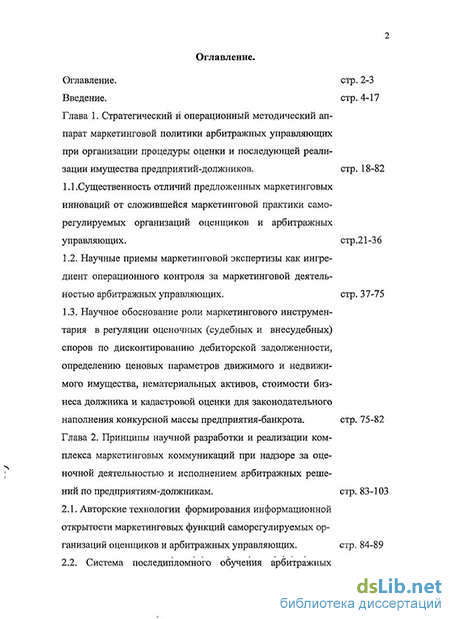 2

Оглавление.

Оглавление. стр. 2-3

Введение. стр. 4-17

Глава 1. Стратегический и операционный методический аппарат маркетинговой политики арбитражных управляющих при организации процедуры оценки и последующей реализации имущества предприятий-должников. стр. 18-82

1.1.Существенность отличий предложенных маркетинговых инноваций от сложившейся маркетинговой практики саморегулируемых организаций оценщиков и арбитражных управляющих. стр.21-36

1.2. Научные приемы маркетинговой экспертизы как ингредиент операционного контроля за маркетинговой деятельностью арбитражных управляющих. стр. 37-75

1.3. Научное обоснование роли маркетингового инструментария в регуляции оценочных (судебных и внесудебных) споров по дисконтированию дебиторской задолженности, определению ценовых параметров движимого и недвижимого имущества, нематериальных активов, стоимости бизнеса должника и кадастровой оценки для законодательного наполнения конкурсной массы предприятия-банкрота. стр. 75-82

Глава 2. Принципы научной разработки и реализации комплекса маркетинговых коммуникаций при надзоре за оценочной деятельностью и исполнением арбитражных решений по предприятиям-должникам. стр. 83-103

2.1. Авторские технологии формирования информационной открытости маркетинговых функций саморегулируемых организаций оценщиков и арбитражных управляющих. стр. 84-89

2.2. Система последипломного обучения арбитражных

dsLib.net
библиотека диссертаций